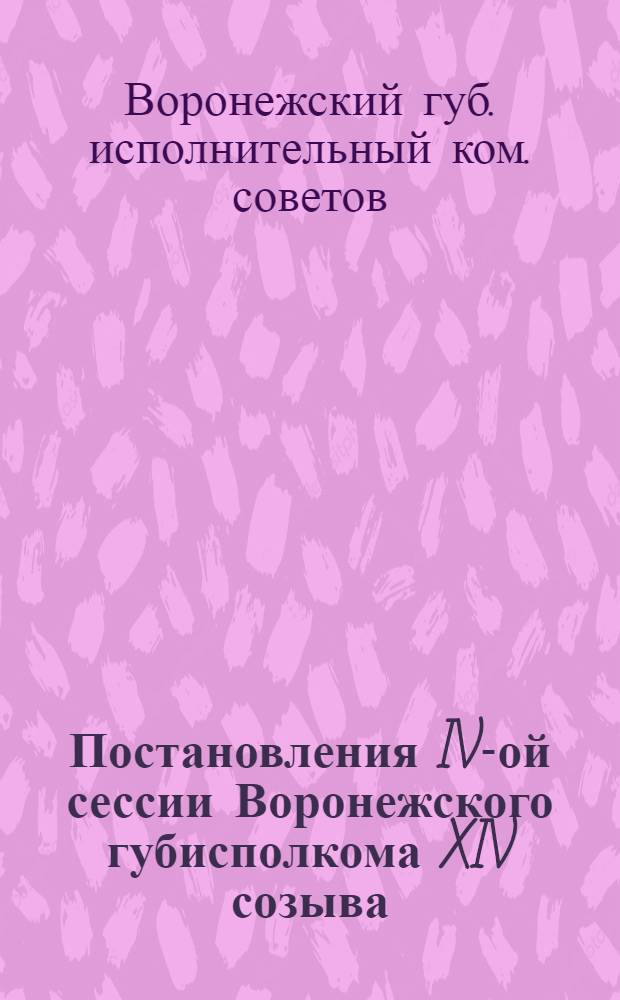 Воронежский губ. исполнительный ком. советов

Постановления IV-ой сессии Воронежского губисполкома XIV созыва